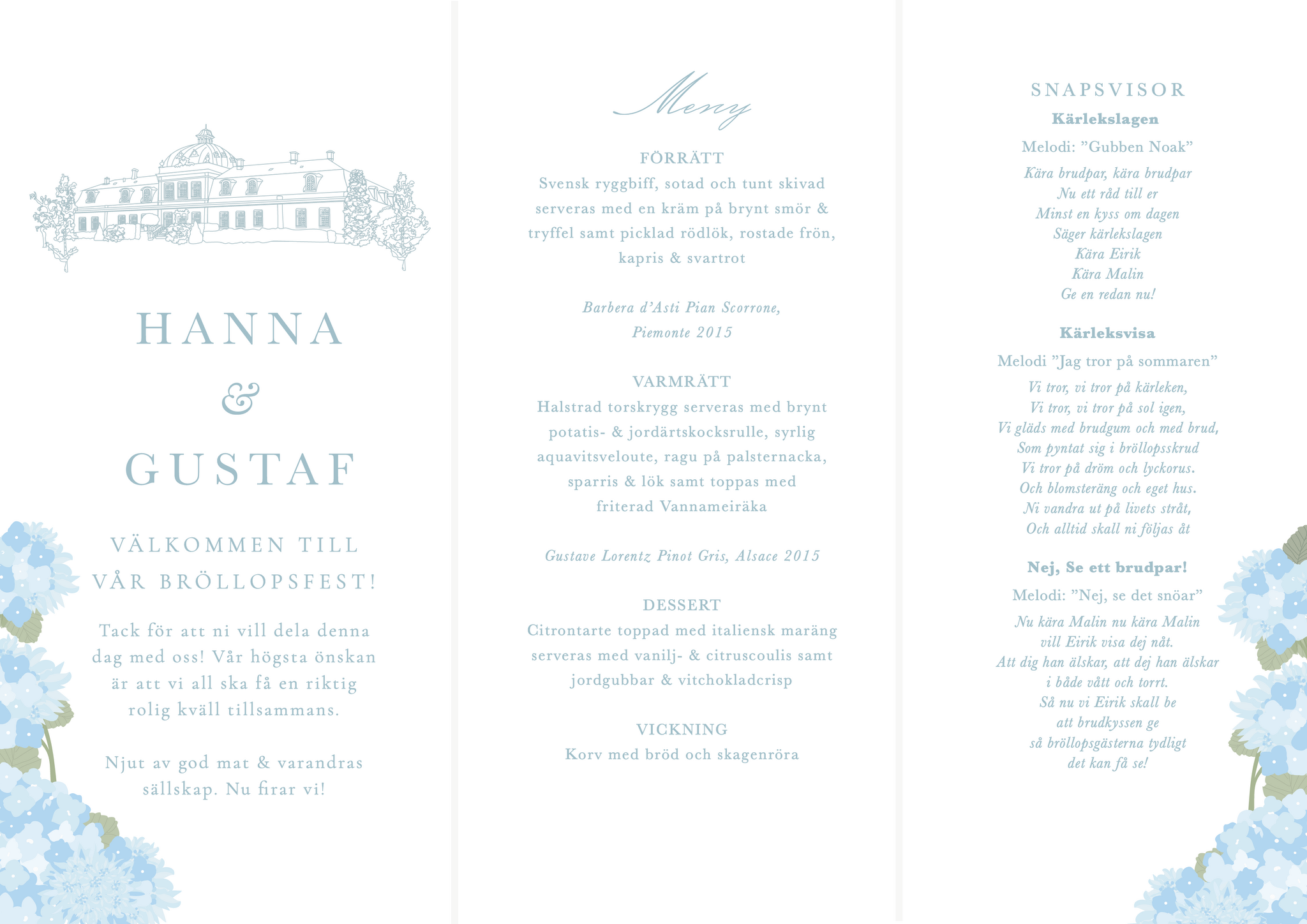 HANNA
&
GUSTAF

VÄLKOMMEN TILL VÅR BRÖLLOPSFEST!

Tack för att ni vill dela denna dag med oss! Vår högsta önskan är att vi all ska få en riktig rolig kväll tillsammans.

Njut av god mat & varandras sällskap. Nu firar vi!

Meny

FÖRRÄTT
Svensk ryggbiff, sotad och tunt skivad serveras med en kräm på brynt smör & tryffel samt picklad rödlök, rostade frön, kapris & svartrot

Barbera d'Asti Pian Scorrone, Piemonte 2015

VARMRÄTT
Halstrad torskrygg serveras med brynt potatis- & jordärtskocksrulle, syrlig aquavitsveloute, ragu på palsternacka, sparris & lök samt toppas med friterad Vannameiräka

Gustave Lorentz Pinot Gris, Alsace 2015

DESSERT
Citrontarte toppad med italiensk maräng serveras med vanilj- & citruscoulis samt jordgubbar & vitchokladcrisp

VICKNING
Korv med bröd och skagenröra

SNAPSVISOR

Kärlekslagen
Melodi: "Gubben Noak"
Kära brudpar, kära brudpar
Nu ett råd till er
Minst en kyss om dagen
Säger kärlekslagen
Kära Eirik
Kära Malin
Ge en redan nu!

Kärleksvisa
Melodi "Jag tror på sommaren"
Vi tror, vi tror på kärleken,
Vi tror, vi tror på sol igen,
Vi gläds med brudgum och med brud,
Som pyntat sig i bröllopsskrud
Vi tror på dröm och lyckorus.
Och blomsteräng och eget hus.
Ni vandra ut på livets stråt,
Och alltid skall ni följas åt

Nej, Se ett brudpar!
Melodi: "Nej, se det snöar"
Nu kära Malin nu kära Malin
vill Eirik visa dej nåt.
Att dig han älskar, att dej han älskar
i både vått och torrt.
Så nu vi Eirik skall be
att brudkyssen ge
så bröllopsgästerna tydligt
det kan få se!